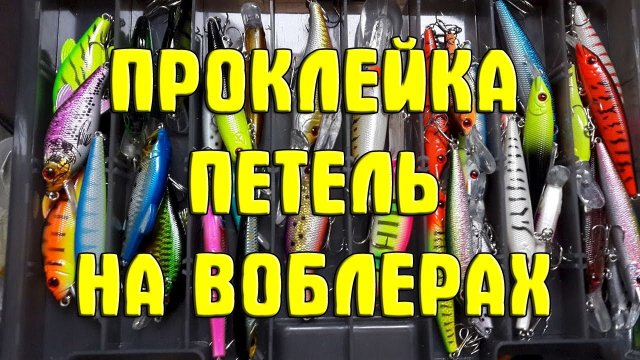 ПРОКЛЕЙКА ПЕТЕЛЬ НА ВОБЛЕРАХ